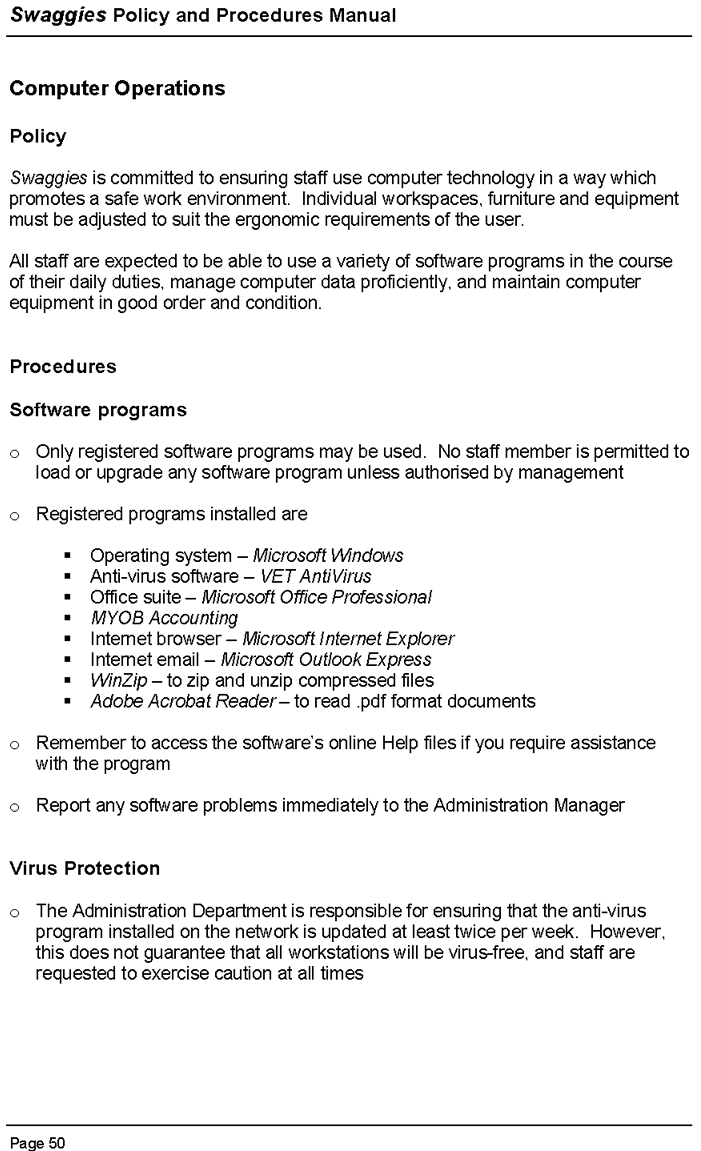 Swaggies Policy and Procedures Manual

Computer Operations

Policy

Swaggies is committed to ensuring staff use computer technology in a way which promotes a safe work environment. Individual workspaces, furniture and equipment must be adjusted to suit the ergonomic requirements of the user.

All staff are expected to be able to use a variety of software programs in the course of their daily duties, manage computer data proficiently, and maintain computer equipment in good order and condition.

Procedures

Software programs

o Only registered software programs may be used. No staff member is permitted to load or upgrade any software program unless authorised by management

o Registered programs installed are

▪ Operating system – Microsoft Windows
▪ Anti-virus software – VET AntiVirus
▪ Office suite – Microsoft Office Professional
▪ MYOB Accounting
▪ Internet browser – Microsoft Internet Explorer
▪ Internet email – Microsoft Outlook Express
▪ WinZip – to zip and unzip compressed files
▪ Adobe Acrobat Reader – to read .pdf format documents

o Remember to access the software's online Help files if you require assistance with the program

o Report any software problems immediately to the Administration Manager

Virus Protection

o The Administration Department is responsible for ensuring that the anti-virus program installed on the network is updated at least twice per week. However, this does not guarantee that all workstations will be virus-free, and staff are requested to exercise caution at all times

Page 50